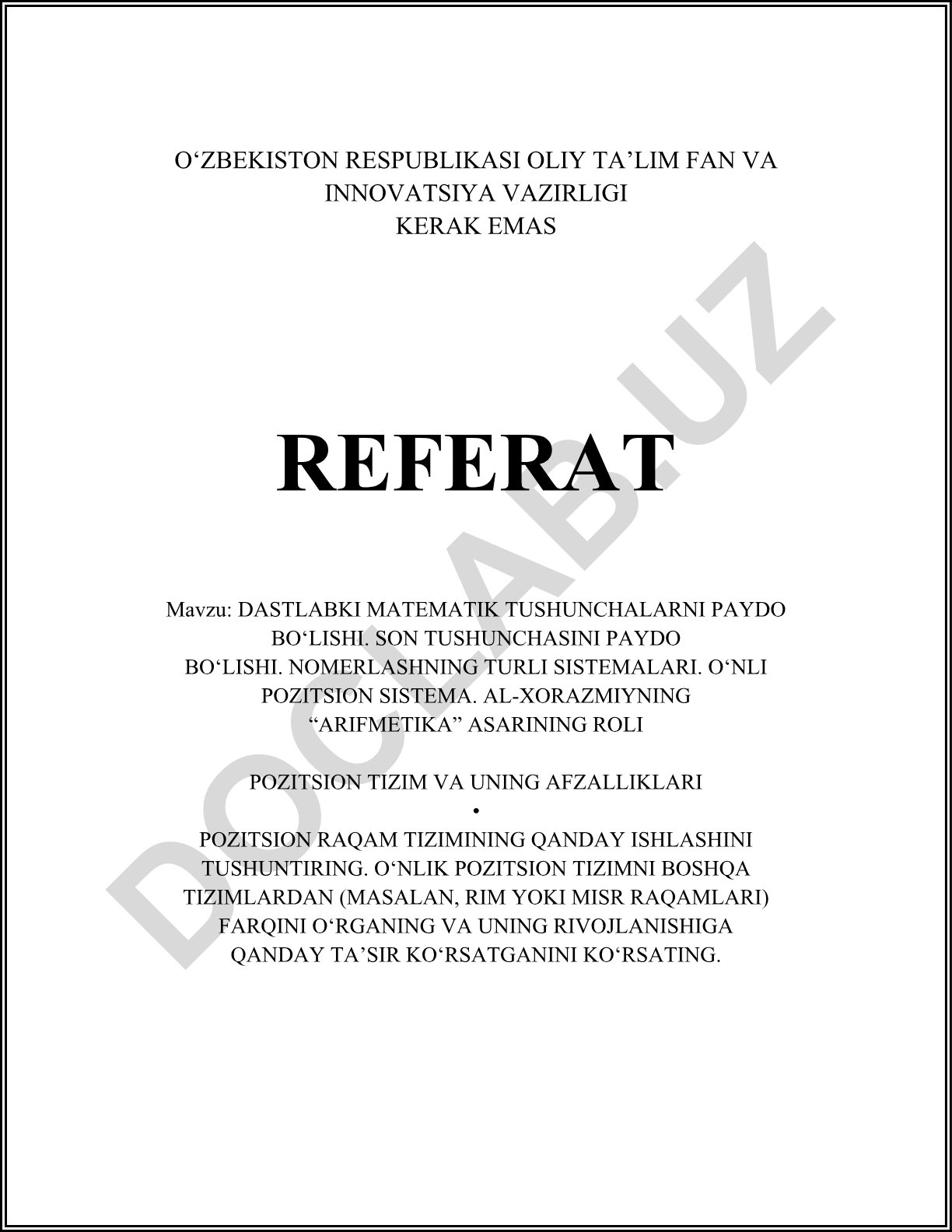 O‘ZBEKISTON RESPUBLIKASI OLIY TA’LIM FAN VA INNOVATSIYA VAZIRLIGI
KERAK EMAS

REFERAT

Mavzu: DASTLABKI MATEMATIK TUSHUNCHALARNI PAYDO BO‘LISHI. SON TUSHUNCHASINI PAYDO BO‘LISHI. NOMERLASHNING TURLI SISTEMALARI. O‘NLI POZITSION SISTEMA. AL-XORAZMIYNING “ARIFMETIKA” ASARINING ROLI

POZITSION TIZIM VA UNING AFZALLIKLARI
•
POZITSION RAQAM TIZIMINING QANDAY ISHLASHINI TUSHUNTIRING. O‘NLIK POZITSION TIZIMNI BOSHQA TIZIMLARDAN (MASALAN, RIM YOKI MISR RAQAMLARI) FARQINI O‘RGANING VA UNING RIVOJLANISHIGA QANDAY TA’SIR KO‘RSATGANINI KO‘RSATING.

DOCLAB.UZ